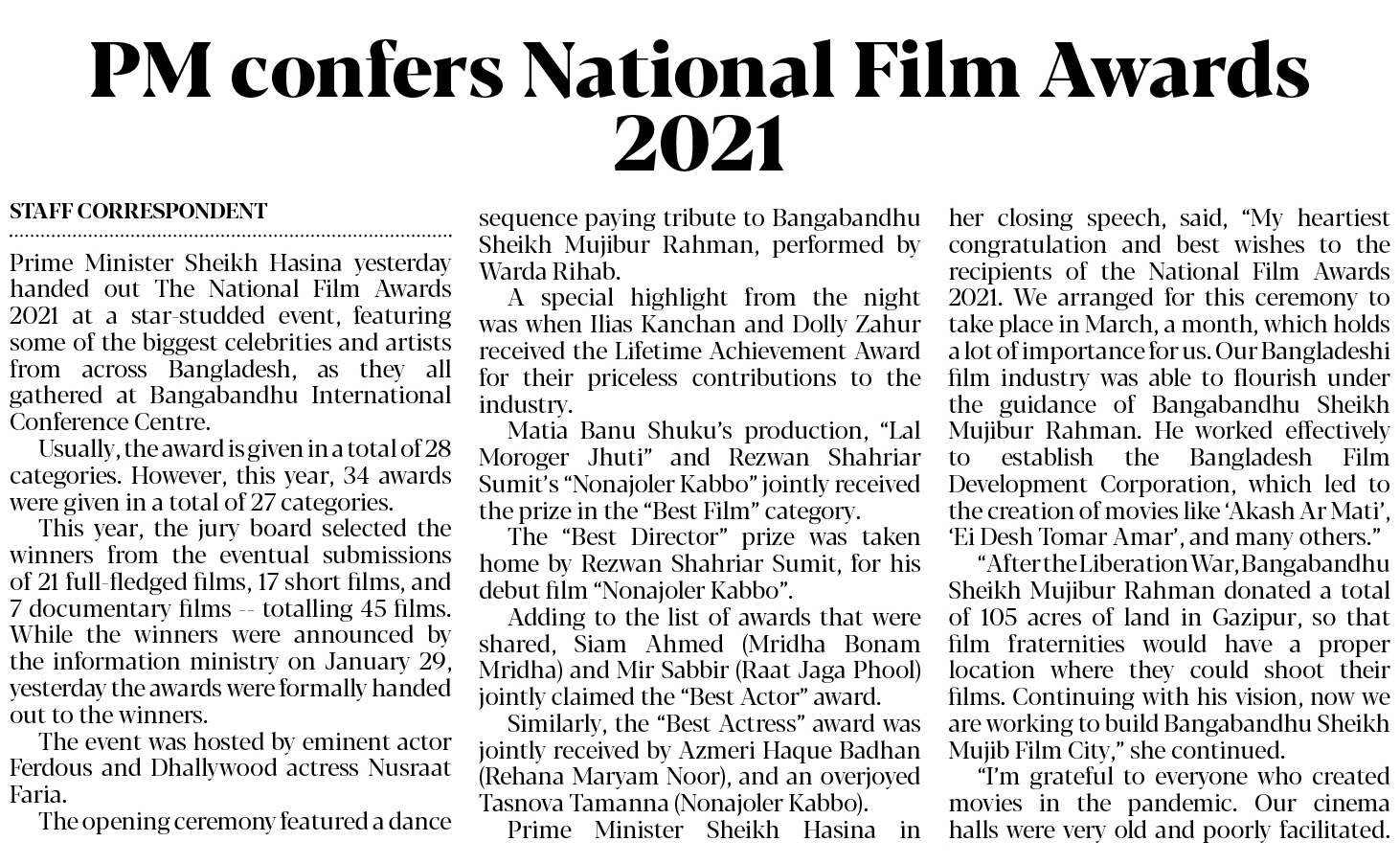 PM confers National Film Awards 2021

STAFF CORRESPONDENT

Prime Minister Sheikh Hasina yesterday handed out The National Film Awards 2021 at a star-studded event, featuring some of the biggest celebrities and artists from across Bangladesh, as they all gathered at Bangabandhu International Conference Centre.

Usually, the award is given in a total of 28 categories. However, this year, 34 awards were given in a total of 27 categories.

This year, the jury board selected the winners from the eventual submissions of 21 full-fledged films, 17 short films, and 7 documentary films -- totalling 45 films. While the winners were announced by the information ministry on January 29, yesterday the awards were formally handed out to the winners.

The event was hosted by eminent actor Ferdous and Dhallywood actress Nusraat Faria.

The opening ceremony featured a dance sequence paying tribute to Bangabandhu Sheikh Mujibur Rahman, performed by Warda Rihab.

A special highlight from the night was when Ilias Kanchan and Dolly Zahur received the Lifetime Achievement Award for their priceless contributions to the industry.

Matia Banu Shuku's production, "Lal Moroger Jhuti" and Rezwan Shahriar Sumit's "Nonajoler Kabbo" jointly received the prize in the "Best Film" category.

The "Best Director" prize was taken home by Rezwan Shahriar Sumit, for his debut film "Nonajoler Kabbo".

Adding to the list of awards that were shared, Siam Ahmed (Mridha Bonam Mridha) and Mir Sabbir (Raat Jaga Phool) jointly claimed the "Best Actor" award.

Similarly, the "Best Actress" award was jointly received by Azmeri Haque Badhan (Rehana Maryam Noor), and an overjoyed Tasnova Tamanna (Nonajoler Kabbo).

Prime Minister Sheikh Hasina in her closing speech, said, "My heartiest congratulation and best wishes to the recipients of the National Film Awards 2021. We arranged for this ceremony to take place in March, a month, which holds a lot of importance for us. Our Bangladeshi film industry was able to flourish under the guidance of Bangabandhu Sheikh Mujibur Rahman. He worked effectively to establish the Bangladesh Film Development Corporation, which led to the creation of movies like 'Akash Ar Mati', 'Ei Desh Tomar Amar', and many others."

"After the Liberation War, Bangabandhu Sheikh Mujibur Rahman donated a total of 105 acres of land in Gazipur, so that film fraternities would have a proper location where they could shoot their films. Continuing with his vision, now we are working to build Bangabandhu Sheikh Mujib Film City," she continued.

"I'm grateful to everyone who created movies in the pandemic. Our cinema halls were very old and poorly facilitated.